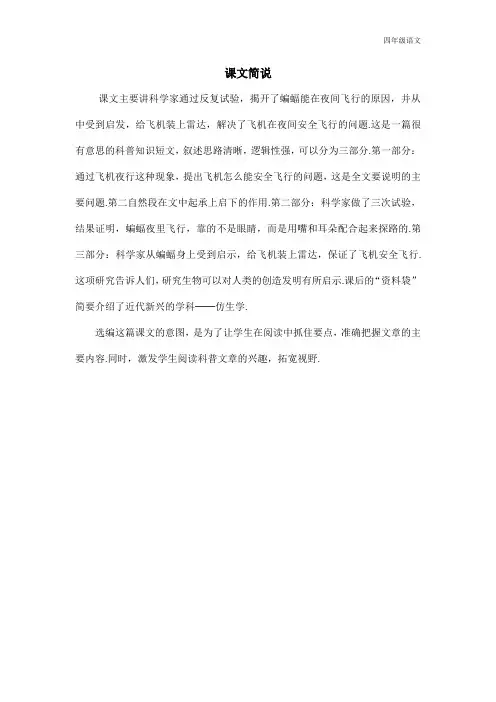 四年级语文

课文简说

课文主要讲科学家通过反复试验，揭开了蝙蝠能在夜间飞行的原因，并从中受到启发，给飞机装上雷达，解决了飞机在夜间安全飞行的问题.这是一篇很有意思的科普知识短文，叙述思路清晰，逻辑性强，可以分为三部分.第一部分：通过飞机夜行这种现象，提出飞机怎么能安全飞行的问题，这是全文要说明的主要问题.第二自然段在文中起承上启下的作用.第二部分：科学家做了三次试验，结果证明，蝙蝠夜里飞行，靠的不是眼睛，而是用嘴和耳朵配合起来探路的.第三部分：科学家从蝙蝠身上受到启示，给飞机装上雷达，保证了飞机安全飞行.这项研究告诉人们，研究生物可以对人类的创造发明有所启示.课后的“资料袋”简要介绍了近代新兴的学科——仿生学.

选编这篇课文的意图，是为了让学生在阅读中抓住要点，准确把握文章的主要内容.同时，激发学生阅读科普文章的兴趣，拓宽视野.